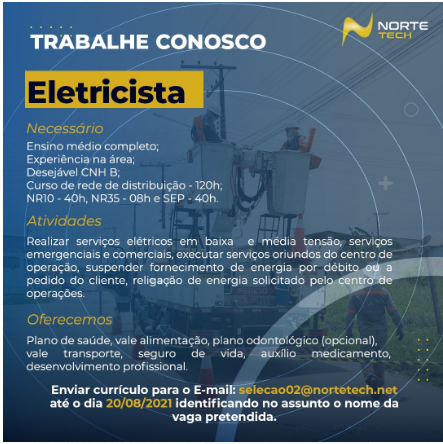 TRABALHE CONOSCO

NORTE TECH

Eletricista

Necessário

Ensino médio completo;
Experiência na área;
Desejável CNH B;
Curso de rede de distribuição - 120h;
NR10 - 40h, NR35 - 08h e SEP - 40h.

Atividades

Realizar serviços elétricos em baixa e média tensão, serviços emergenciais e comerciais, executar serviços oriundos do centro de operação, suspender fornecimento de energia por débito ou a pedido do cliente, religação de energia solicitado pelo centro de operações.

Oferecemos

Plano de saúde, vale alimentação, plano odontológico (opcional), vale transporte, seguro de vida, auxílio medicamento, desenvolvimento profissional.

Enviar currículo para o E-mail: selecao02@nortetech.net até o dia 20/08/2021 identificando no assunto o nome da vaga pretendida.